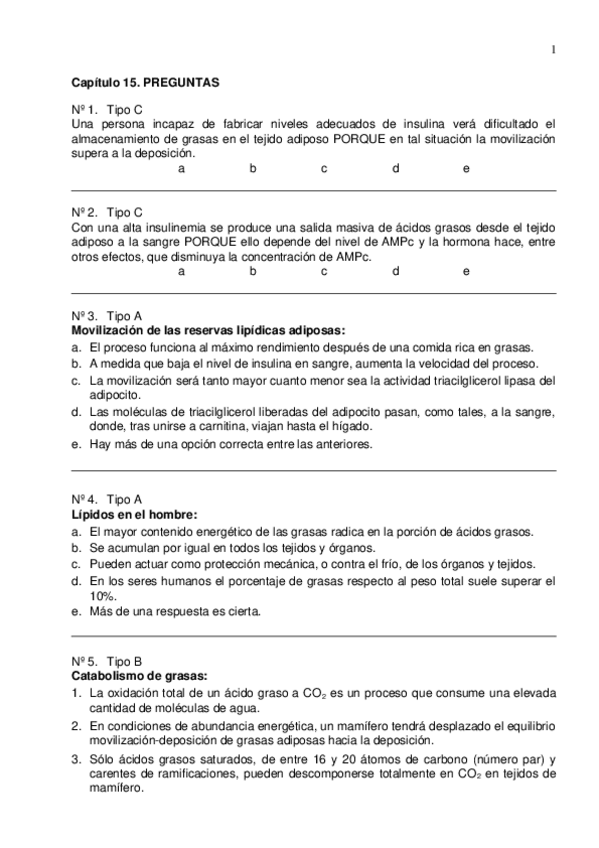 1

Capítulo 15. PREGUNTAS

Nº 1. Tipo C
Una persona incapaz de fabricar niveles adecuados de insulina verá dificultado el almacenamiento de grasas en el tejido adiposo PORQUE en tal situación la movilización supera a la deposición.
a b c d e

Nº 2. Tipo C
Con una alta insulinemia se produce una salida masiva de ácidos grasos desde el tejido adiposo a la sangre PORQUE ello depende del nivel de AMPc y la hormona hace, entre otros efectos, que disminuya la concentración de AMPc.
a b c d e

Nº 3. Tipo A
Movilización de las reservas lipídicas adiposas:
a. El proceso funciona al máximo rendimiento después de una comida rica en grasas.
b. A medida que baja el nivel de insulina en sangre, aumenta la velocidad del proceso.
c. La movilización será tanto mayor cuanto menor sea la actividad triacilglicerol lipasa del adipocito.
d. Las moléculas de triacilglicerol liberadas del adipocito pasan, como tales, a la sangre, donde, tras unirse a carnitina, viajan hasta el hígado.
e. Hay más de una opción correcta entre las anteriores.

Nº 4. Tipo A
Lípidos en el hombre:
a. El mayor contenido energético de las grasas radica en la porción de ácidos grasos.
b. Se acumulan por igual en todos los tejidos y órganos.
c. Pueden actuar como protección mecánica, o contra el frío, de los órganos y tejidos.
d. En los seres humanos el porcentaje de grasas respecto al peso total suele superar el 10%.
e. Más de una respuesta es cierta.

Nº 5. Tipo B
Catabolismo de grasas:
1. La oxidación total de un ácido graso a $CO_2$ es un proceso que consume una elevada cantidad de moléculas de agua.
2. En condiciones de abundancia energética, un mamífero tendrá desplazado el equilibrio movilización-deposición de grasas adiposas hacia la deposición.
3. Sólo ácidos grasos saturados, de entre 16 y 20 átomos de carbono (número par) y carentes de ramificaciones, pueden descomponerse totalmente en $CO_2$ en tejidos de mamífero.